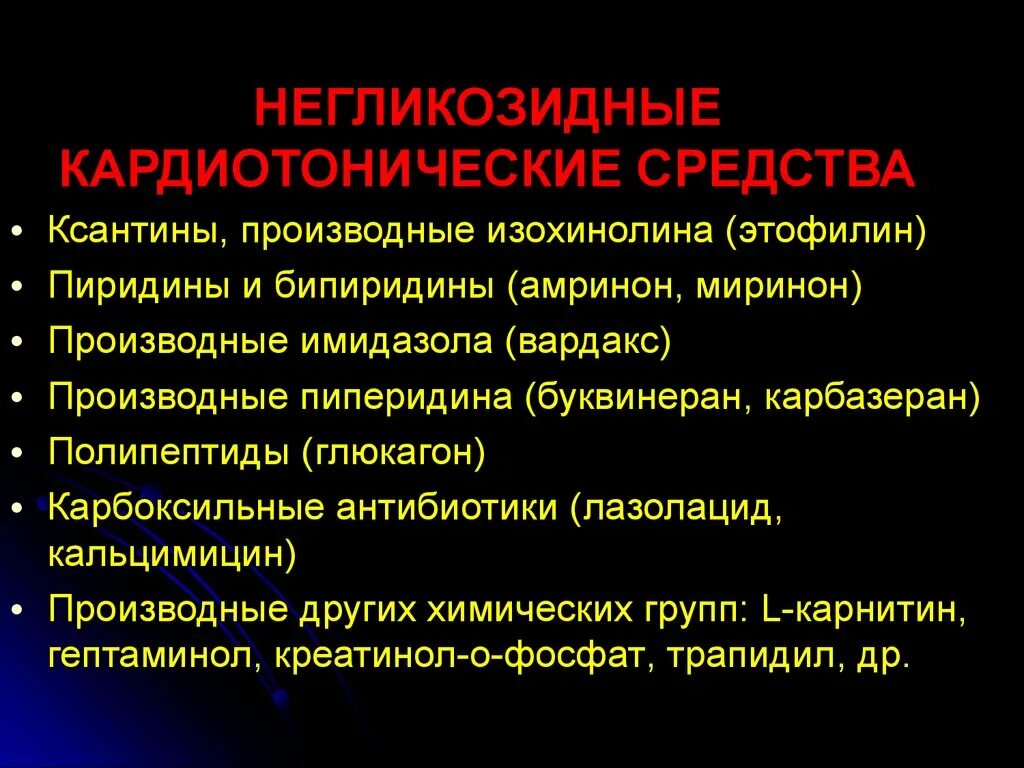 НЕГЛИКОЗИДНЫЕ КАРДИОТОНИЧЕСКИЕ СРЕДСТВА

• Ксантины, производные изохинолина (этофилин)
• Пиридины и бипиридины (амринон, миринон)
• Производные имидазола (вардакс)
• Производные пиперидина (буквинеран, карбазеран)
• Полипептиды (глюкагон)
• Карбоксильные антибиотики (лазолацид, кальцимицин)
• Производные других химических групп: L-карнитин, гептаминол, креатинол-о-фосфат, трапидил, др.